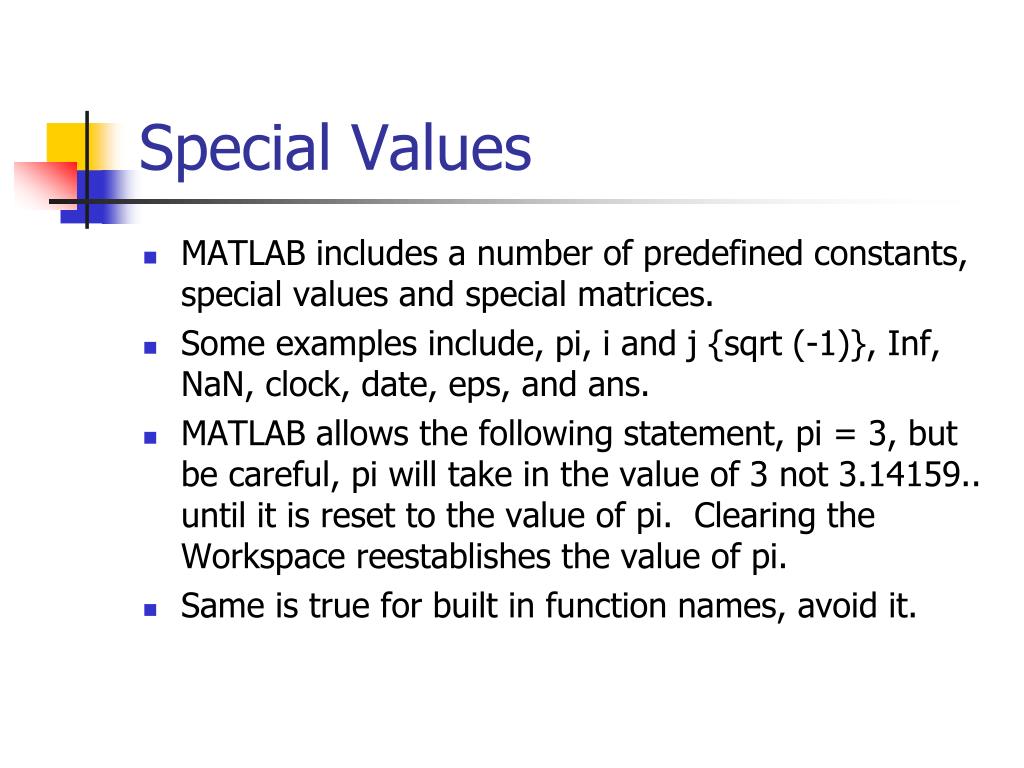 Special Values

- MATLAB includes a number of predefined constants, special values and special matrices.
- Some examples include, pi, i and j {sqrt (-1)}, Inf, NaN, clock, date, eps, and ans.
- MATLAB allows the following statement, pi = 3, but be careful, pi will take in the value of 3 not 3.14159.. until it is reset to the value of pi. Clearing the Workspace reestablishes the value of pi.
- Same is true for built in function names, avoid it.